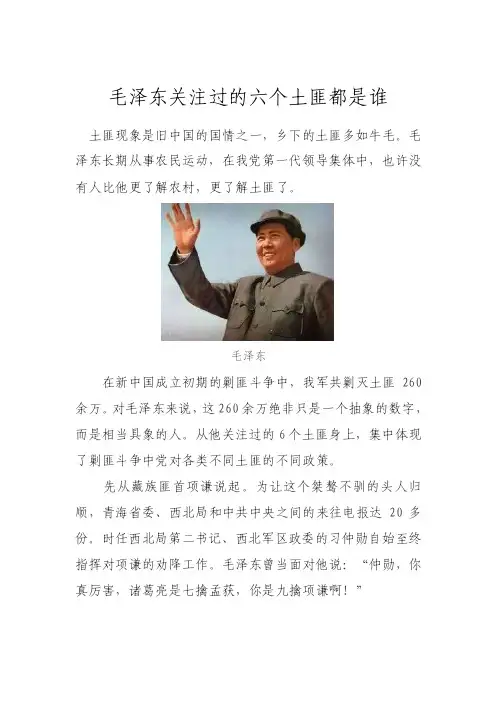 毛泽东关注过的六个土匪都是谁

土匪现象是旧中国的国情之一，乡下的土匪多如牛毛。毛泽东长期从事农民运动，在我党第一代领导集体中，也许没有人比他更了解农村，更了解土匪了。

毛泽东

在新中国成立初期的剿匪斗争中，我军共剿灭土匪 260 余万。对毛泽东来说，这 260 余万绝非只是一个抽象的数字，而是相当具象的人。从他关注过的 6 个土匪身上，集中体现了剿匪斗争中党对各类不同土匪的不同政策。

先从藏族匪首项谦说起。为让这个桀骜不驯的头人归顺，青海省委、西北局和中共中央之间的来往电报达 20 多份。时任西北局第二书记、西北军区政委的习仲勋自始至终指挥对项谦的劝降工作。毛泽东曾当面对他说：“仲勋，你真厉害，诸葛亮是七擒孟获，你是九擒项谦啊！”